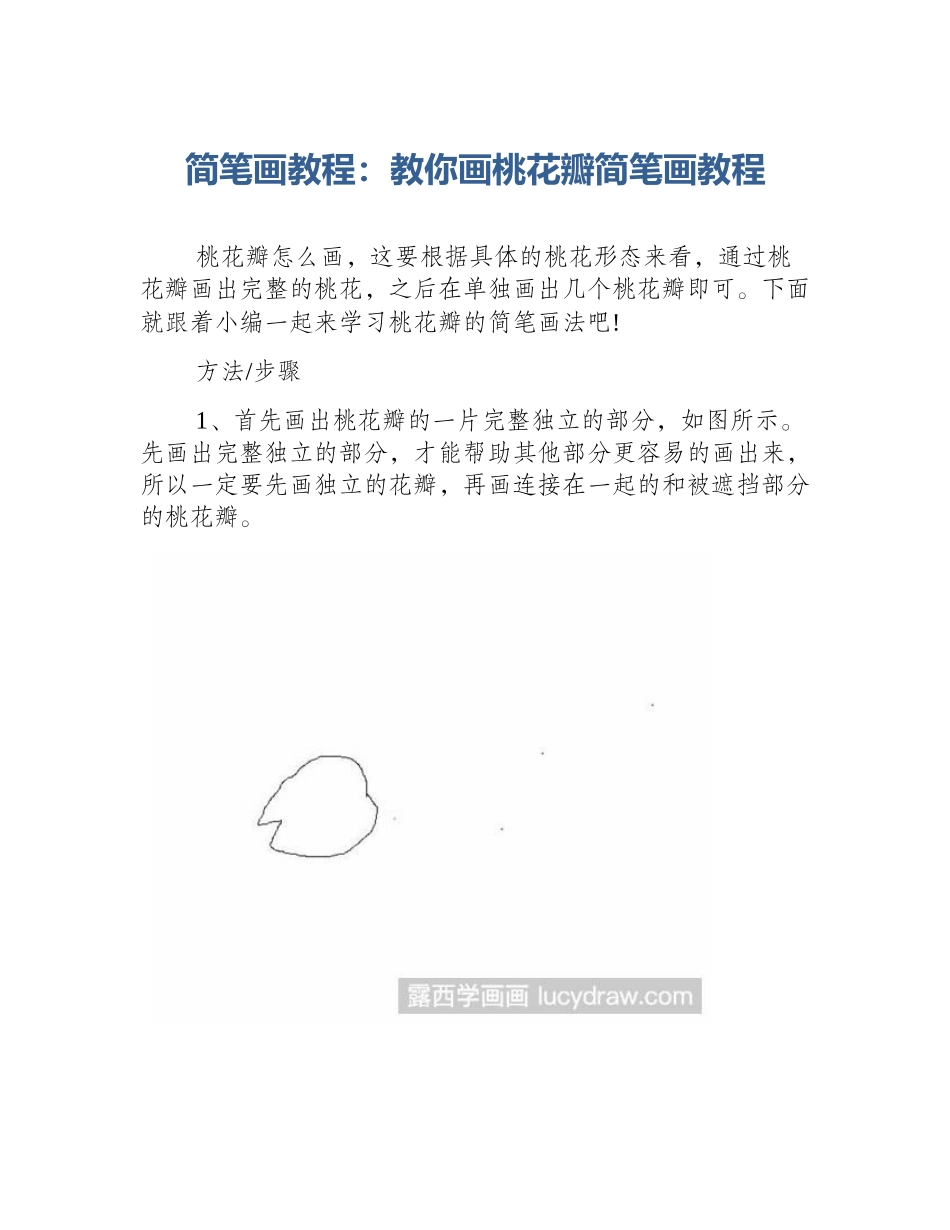 简笔画教程：教你画桃花瓣简笔画教程

桃花瓣怎么画，这要根据具体的桃花形态来看，通过桃花瓣画出完整的桃花，之后在单独画出几个桃花瓣即可。下面就跟着小编一起来学习桃花瓣的简笔画法吧!

方法/步骤

1、首先画出桃花瓣的一片完整独立的部分，如图所示。先画出完整独立的部分，才能帮助其他部分更容易的画出来，所以一定要先画独立的花瓣，再画连接在一起的和被遮挡部分的桃花瓣。

露西学画画 lucydraw.com